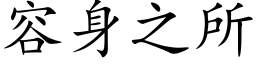 容身之所